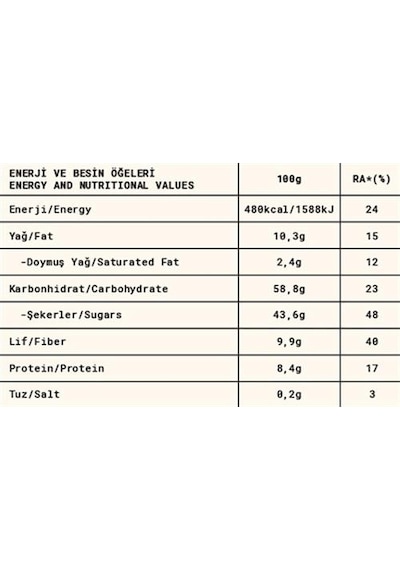 | ENERJİ VE BESİN ÖĞELERİ ENERGY AND NUTRITIONAL VALUES | 100g | RA*(%) |
|---|---|---|
| Enerji/Energy | 480kcal/1588kJ | 24 |
| Yağ/Fat | 10,3g | 15 |
| -Doymuş Yağ/Saturated Fat | 2,4g | 12 |
| Karbonhidrat/Carbohydrate | 58,8g | 23 |
| -Şekerler/Sugars | 43,6g | 48 |
| Lif/Fiber | 9,9g | 40 |
| Protein/Protein | 8,4g | 17 |
| Tuz/Salt | 0,2g | 3 |